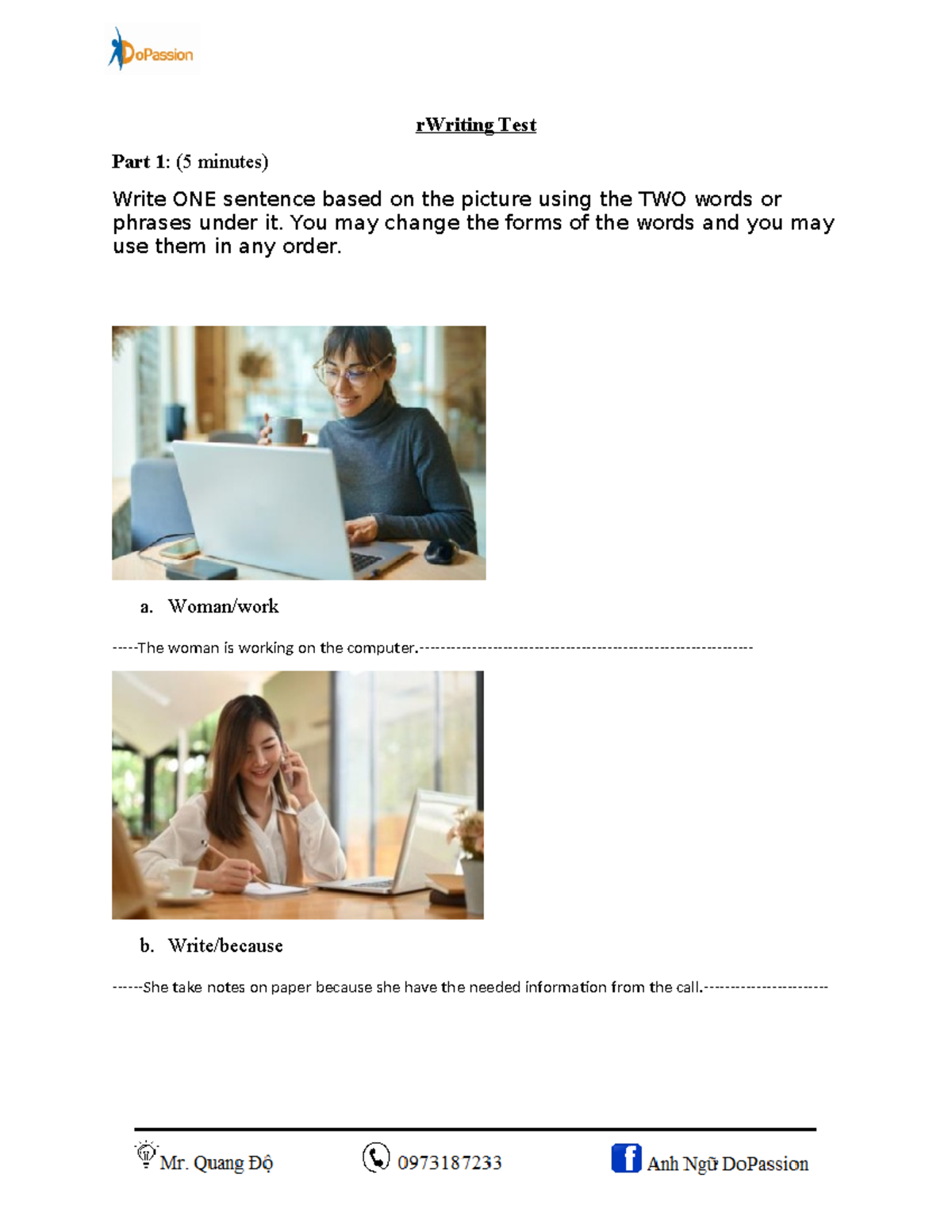 DoPassion

rWriting Test

Part 1: (5 minutes)

Write ONE sentence based on the picture using the TWO words or phrases under it. You may change the forms of the words and you may use them in any order.

a. Woman/work

-----The woman is working on the computer.--------------------------------------------------------------

b. Write/because

------She take notes on paper because she have the needed information from the call.-----------------------

Mr. Quang Độ 0973187233 Anh Ngữ DoPassion